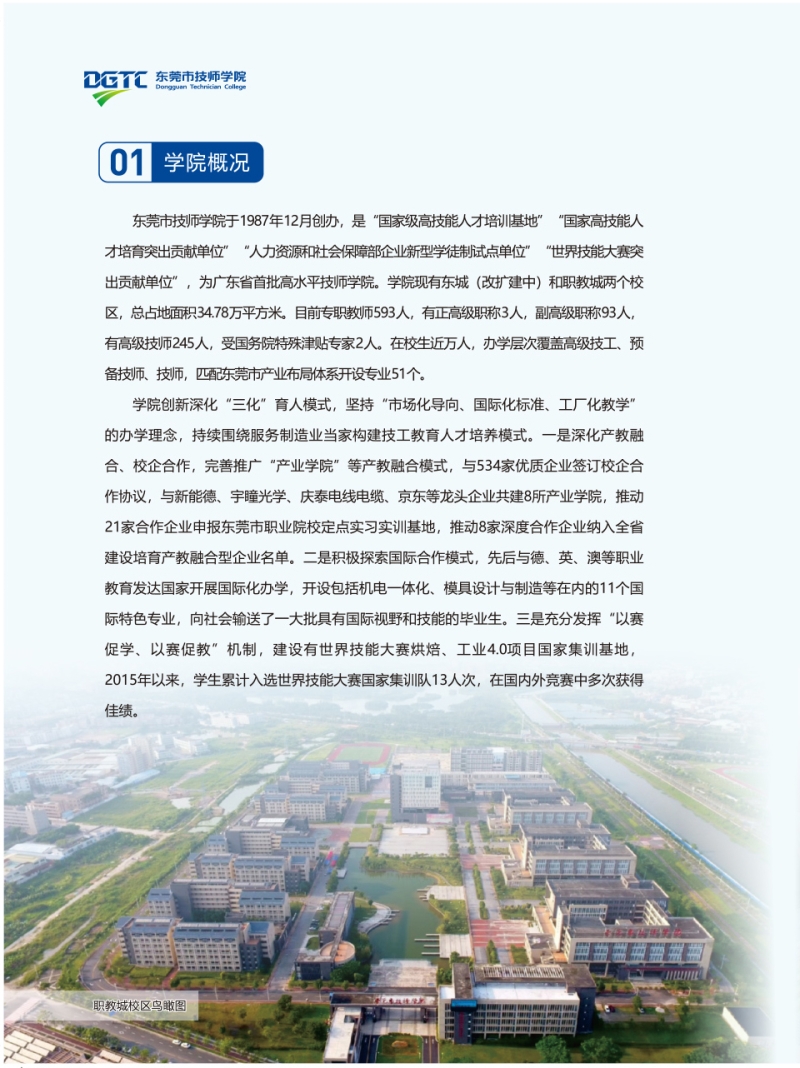 DGTC 东莞市技师学院 Dongguan Technician College

01 学院概况

东莞市技师学院于1987年12月创办，是“国家级高技能人才培训基地”“国家高技能人才培育突出贡献单位”“人力资源和社会保障部企业新型学徒制试点单位”“世界技能大赛突出贡献单位”，为广东省首批高水平技师学院。学院现有东城（改扩建中）和职教城两个校区，总占地面积34.78万平方米。目前专职教师593人，有正高级职称3人，副高级职称93人，有高级技师245人，受国务院特殊津贴专家2人。在校生近万人，办学层次覆盖高级技工、预备技师、技师，匹配东莞市产业布局体系开设专业51个。

学院创新深化“三化”育人模式，坚持“市场化导向、国际化标准、工厂化教学”的办学理念，持续围绕服务制造业当家构建技工教育人才培养模式。一是深化产教融合、校企合作，完善推广“产业学院”等产教融合模式，与534家优质企业签订校企合作协议，与新能德、宇瞳光学、庆泰电线电缆、京东等龙头企业共建8所产业学院，推动21家合作企业申报东莞市职业院校定点实习实训基地，推动8家深度合作企业纳入全省建设培育产教融合型企业名单。二是积极探索国际合作模式，先后与德、英、澳等职业教育发达国家开展国际化办学，开设包括机电一体化、模具设计与制造等在内的11个国际特色专业，向社会输送了一大批具有国际视野和技能的毕业生。三是充分发挥“以赛促学、以赛促教”机制，建设有世界技能大赛烘焙、工业4.0项目国家集训基地，2015年以来，学生累计入选世界技能大赛国家集训队13人次，在国内外竞赛中多次获得佳绩。

职教城校区鸟瞰图